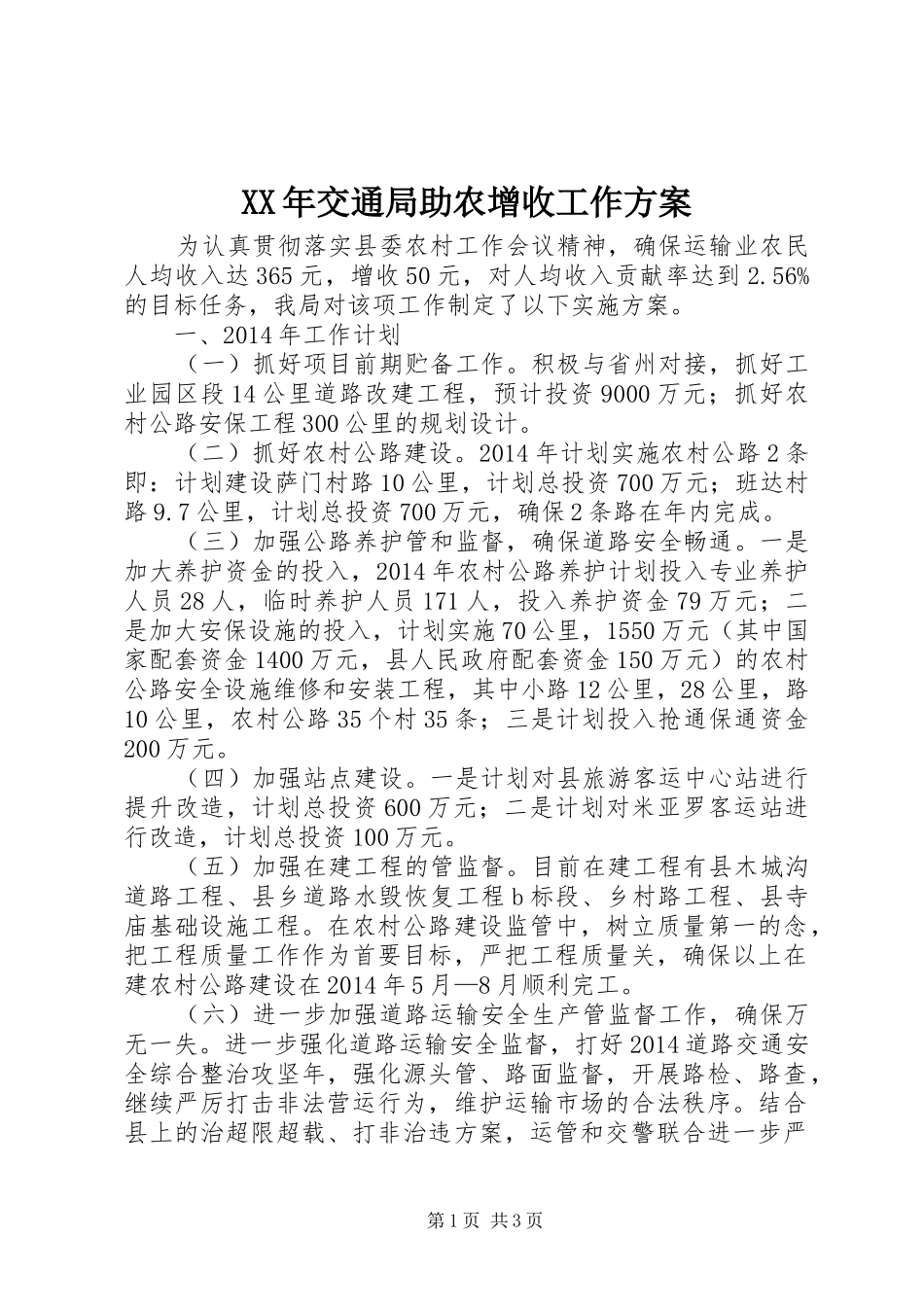 XX年交通局助农增收工作方案

为认真贯彻落实县委农村工作会议精神，确保运输业农民人均收入达365元，增收50元，对人均收入贡献率达到2.56%的目标任务，我局对该项工作制定了以下实施方案。

一、2014年工作计划

（一）抓好项目前期贮备工作。积极与省州对接，抓好工业园区段14公里道路改建工程，预计投资9000万元；抓好农村公路安保工程300公里的规划设计。

（二）抓好农村公路建设。2014年计划实施农村公路2条即：计划建设萨门村路10公里，计划总投资700万元；班达村路9.7公里，计划总投资700万元，确保2条路在年内完成。

（三）加强公路养护管和监督，确保道路安全畅通。一是加大养护资金的投入，2014年农村公路养护计划投入专业养护人员28人，临时养护人员171人，投入养护资金79万元；二是加大安保设施的投入，计划实施70公里，1550万元（其中国家配套资金1400万元，县人民政府配套资金150万元）的农村公路安全设施维修和安装工程，其中小路12公里，28公里，路10公里，农村公路35个村35条；三是计划投入抢通保通资金200万元。

（四）加强站点建设。一是计划对县旅游客运中心站进行提升改造，计划总投资600万元；二是计划对米亚罗客运站进行改造，计划总投资100万元。

（五）加强在建工程的管监督。目前在建工程有县木城沟道路工程、县乡道路水毁恢复工程b标段、乡村路工程、县寺庙基础设施工程。在农村公路建设监管中，树立质量第一的念，把工程质量工作作为首要目标，严把工程质量关，确保以上在建农村公路建设在2014年5月—8月顺利完工。

（六）进一步加强道路运输安全生产管监督工作，确保万无一失。进一步强化道路运输安全监督，打好2014道路交通安全综合整治攻坚年，强化源头管、路面监督，开展路检、路查，继续严厉打击非法营运行为，维护运输市场的合法秩序。结合县上的治超限超载、打非治违方案，运管和交警联合进一步严

第1页 共3页